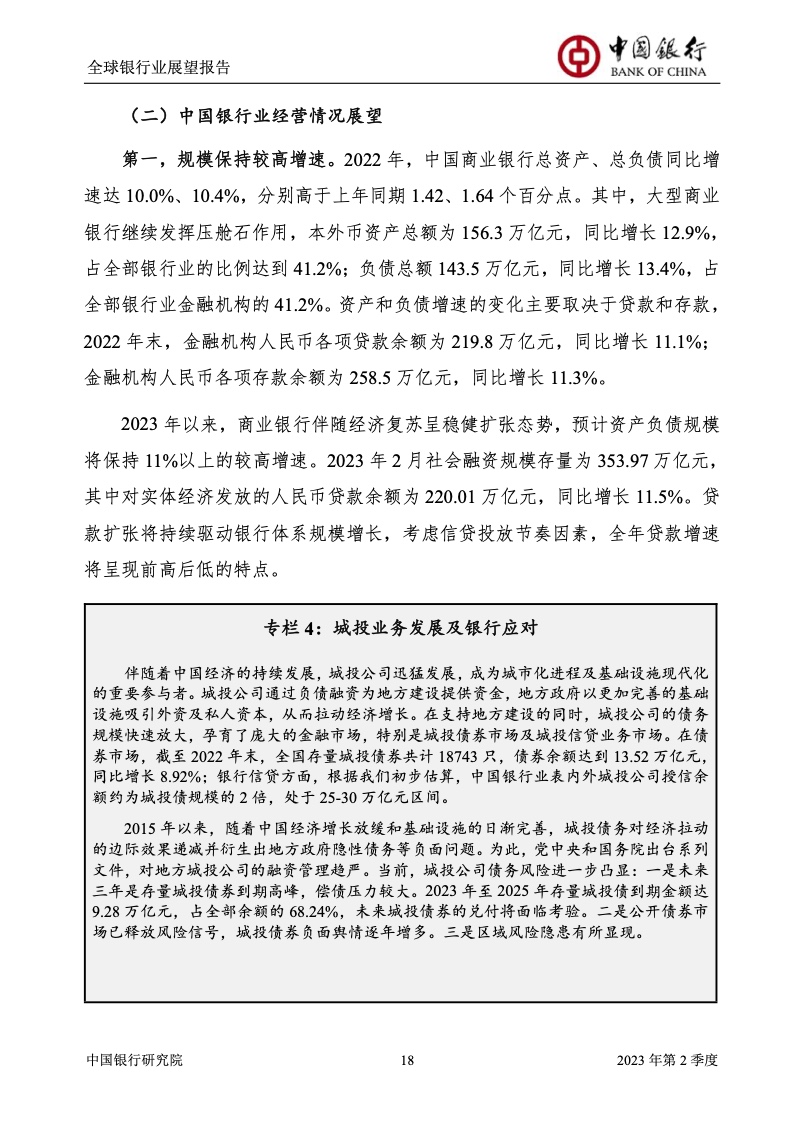 全球银行业展望报告

中国银行
BANK OF CHINA

（二）中国银行业经营情况展望

第一，规模保持较高增速。2022 年，中国商业银行总资产、总负债同比增速达 10.0%、10.4%，分别高于上年同期 1.42、1.64 个百分点。其中，大型商业银行继续发挥压舱石作用，本外币资产总额为 156.3 万亿元，同比增长 12.9%，占全部银行业的比例达到 41.2%；负债总额 143.5 万亿元，同比增长 13.4%，占全部银行业金融机构的 41.2%。资产和负债增速的变化主要取决于贷款和存款，2022 年末，金融机构人民币各项贷款余额为 219.8 万亿元，同比增长 11.1%；金融机构人民币各项存款余额为 258.5 万亿元，同比增长 11.3%。

2023 年以来，商业银行伴随经济复苏呈稳健扩张态势，预计资产负债规模将保持 11%以上的较高增速。2023 年 2 月社会融资规模存量为 353.97 万亿元，其中对实体经济发放的人民币贷款余额为 220.01 万亿元，同比增长 11.5%。贷款扩张将持续驱动银行体系规模增长，考虑信贷投放节奏因素，全年贷款增速将呈现前高后低的特点。

专栏 4：城投业务发展及银行应对

伴随着中国经济的持续发展，城投公司迅猛发展，成为城市化进程及基础设施现代化的重要参与者。城投公司通过负债融资为地方建设提供资金，地方政府以更加完善的基础设施吸引外资及私人资本，从而拉动经济增长。在支持地方建设的同时，城投公司的债务规模快速放大，孕育了庞大的金融市场，特别是城投债券市场及城投信贷业务市场。在债券市场，截至 2022 年末，全国存量城投债券共计 18743 只，债券余额达到 13.52 万亿元，同比增长 8.92%；银行信贷方面，根据我们初步估算，中国银行业表内外城投公司授信余额约为城投债规模的 2 倍，处于 25-30 万亿元区间。

2015 年以来，随着中国经济增长放缓和基础设施的日渐完善，城投债务对经济拉动的边际效果递减并衍生出地方政府隐性债务等负面问题。为此，党中央和国务院出台系列文件，对地方城投公司的融资管理趋严。当前，城投公司债务风险进一步凸显：一是未来三年是存量城投债券到期高峰，偿债压力较大。2023 年至 2025 年存量城投债到期金额达 9.28 万亿元，占全部余额的 68.24%，未来城投债券的兑付将面临考验。二是公开债券市场已释放风险信号，城投债券负面舆情逐年增多。三是区域风险隐患有所显现。

中国银行研究院 18 2023 年第 2 季度